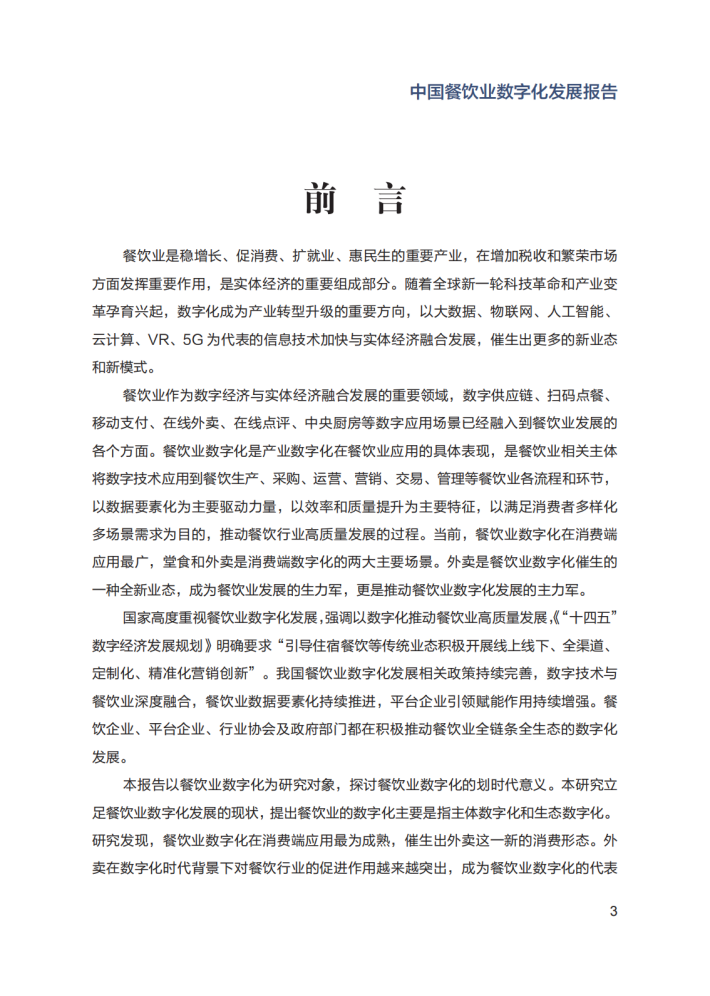 中国餐饮业数字化发展报告

前 言

餐饮业是稳增长、促消费、扩就业、惠民生的重要产业，在增加税收和繁荣市场方面发挥重要作用，是实体经济的重要组成部分。随着全球新一轮科技革命和产业变革孕育兴起，数字化成为产业转型升级的重要方向，以大数据、物联网、人工智能、云计算、VR、5G 为代表的信息技术加快与实体经济融合发展，催生出更多的新业态和新模式。

餐饮业作为数字经济与实体经济融合发展的重要领域，数字供应链、扫码点餐、移动支付、在线外卖、在线点评、中央厨房等数字应用场景已经融入到餐饮业发展的各个方面。餐饮业数字化是产业数字化在餐饮业应用的具体表现，是餐饮业相关主体将数字技术应用到餐饮生产、采购、运营、营销、交易、管理等餐饮业各流程和环节，以数据要素化为主要驱动力量，以效率和质量提升为主要特征，以满足消费者多样化多场景需求为目的，推动餐饮行业高质量发展的过程。当前，餐饮业数字化在消费端应用最广，堂食和外卖是消费端数字化的两大主要场景。外卖是餐饮业数字化催生的一种全新业态，成为餐饮业发展的生力军，更是推动餐饮业数字化发展的主力军。

国家高度重视餐饮业数字化发展，强调以数字化推动餐饮业高质量发展，《“十四五”数字经济发展规划》明确要求“引导住宿餐饮等传统业态积极开展线上线下、全渠道、定制化、精准化营销创新”。我国餐饮业数字化发展相关政策持续完善，数字技术与餐饮业深度融合，餐饮业数据要素化持续推进，平台企业引领赋能作用持续增强。餐饮企业、平台企业、行业协会及政府部门都在积极推动餐饮业全链条全生态的数字化发展。

本报告以餐饮业数字化为研究对象，探讨餐饮业数字化的划时代意义。本研究立足餐饮业数字化发展的现状，提出餐饮业的数字化主要是指主体数字化和生态数字化。研究发现，餐饮业数字化在消费端应用最为成熟，催生出外卖这一新的消费形态。外卖在数字化时代背景下对餐饮行业的促进作用越来越突出，成为餐饮业数字化的代表

3